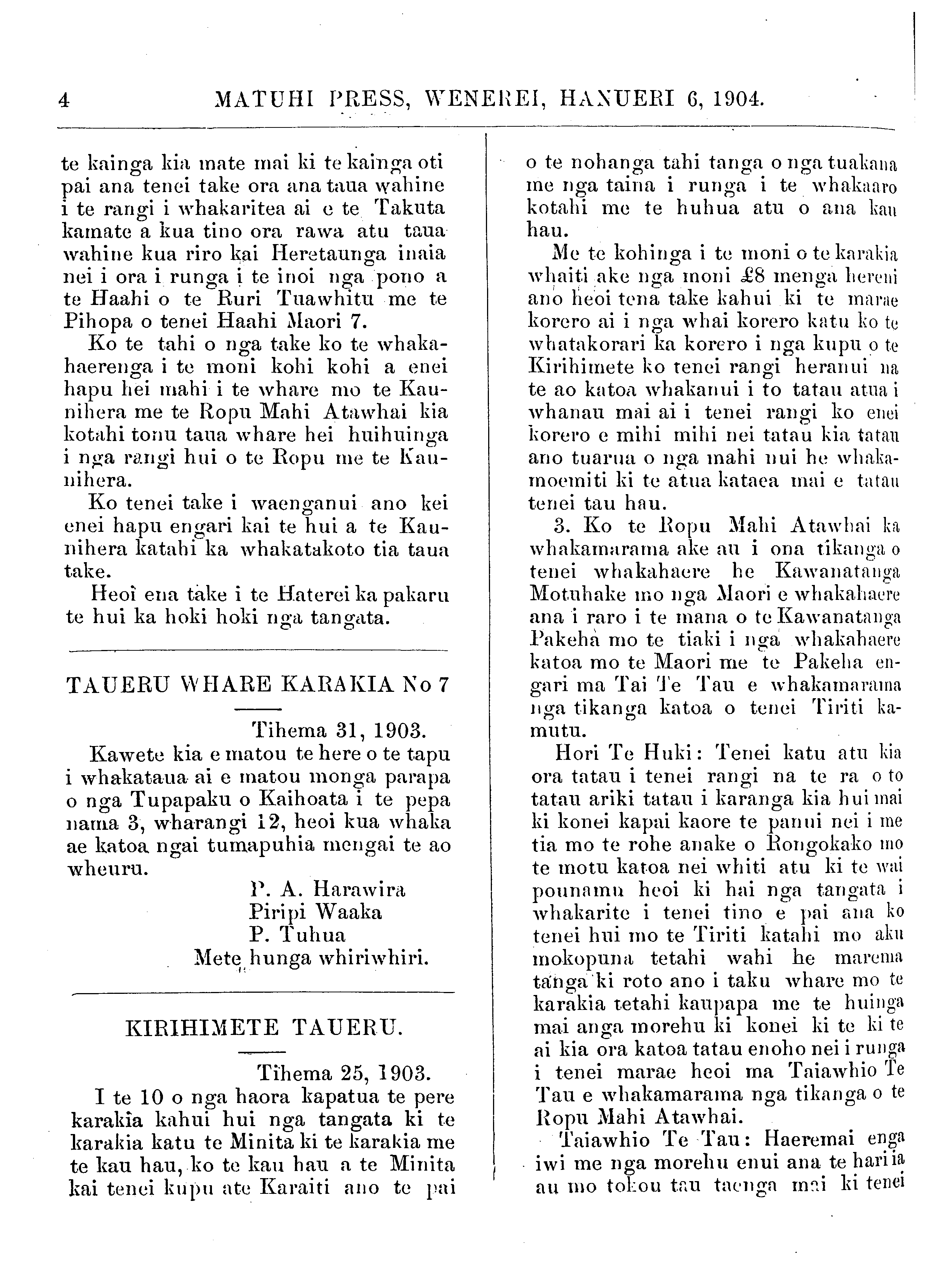 4 MATUHI PRESS, WENEREI, HANUERI 6, 1904.

te kainga kia mate mai ki te kainga oti pai ana tenei take ora ana taua wahine i te rangi i whakaritea ai e te Takuta kamate a kua tino ora rawa atu taua wahine kua riro kai Heretaunga inaia nei i ora i runga i te inoi nga pono a te Haahi o te Ruri Tuawhitu me te Pihopa o tenei Haahi Maori 7.

Ko te tahi o nga take ko te whakahaerenga i te moni kohi kohi a enei hapu hei mahi i te whare mo te Kaunihera me te Ropu Mahi Atawhai kia kotahi tonu taua whare hei huihuinga i nga rangi hui o te Ropu me te Kaunihera.

Ko tenei take i waenganui ano kei enei hapu engari kai te hui a te Kaunihera katahi ka whakatakoto tia taua take.

Heoi ena take i te Haterei ka pakaru te hui ka hoki hoki nga tangata.

TAUERU WHARE KARAKIA No 7

Tihema 31, 1903.

Kawete kia e matou te here o te tapu i whakataua ai e matou monga parapa o nga Tupapaku o Kaihoata i te pepa nama 3, wharangi 12, heoi kua whaka ae katoa ngai tumapuhia mengai te ao wheuru.

P. A. Harawira
Piripi Waaka
P. Tuhua
Mete hunga whiriwhiri.

KIRIHIMETE TAUERU.

Tihema 25, 1903.

I te 10 o nga haora kapatua te pere karakia kahui hui nga tangata ki te karakia katu te Minita ki te karakia me te kau hau, ko te kau hau a te Minita kai tenei kupu ate Karaiti ano te pai o te nohanga tahi tanga o nga tuakana me nga taina i runga i te whakaaro kotahi me te huhua atu o ana kau hau.

Me te kohinga i te moni o te karakia whaiti ake nga moni £8 menga hereni ano heoi tena take kahui ki te marae korero ai i nga whai korero katu ko te whatakorari ka korero i nga kupu o te Kirihimete ko tenei rangi heranui na te ao katoa whakanui i to tatau atua i whanau mai ai i tenei rangi ko enei korero e mihi mihi nei tatau kia tatau ano tuarua o nga mahi nui he whakamoemiti ki te atua kataea mai e tatau tenei tau hau.

3. Ko te Ropu Mahi Atawhai ka whakamarama ake au i ona tikanga o tenei whakahaere he Kawanatanga Motuhake mo nga Maori e whakahaere ana i raro i te mana o te Kawanatanga Pakeha mo te tiaki i nga whakahaere katoa mo te Maori me te Pakeha engari ma Tai Te Tau e whakamarama nga tikanga katoa o tenei Tiriti kamutu.

Hori Te Huki: Tenei katu atu kia ora tatau i tenei rangi na te ra o to tatau ariki tatau i karanga kia hui mai ki konei kapai kaore te panui nei i me tia mo te rohe anake o Rongokako mo te motu katoa nei whiti atu ki te wai pounamu heoi ki hai nga tangata i whakarite i tenei tino e pai ana ko tenei hui mo te Tiriti katahi mo aku mokopuna tetahi wahi he marema tanga ki roto ano i taku whare mo te karakia tetahi kaupapa me te huinga mai anga morehu ki konei ki te ki te ai kia ora katoa tatau enoho nei i runga i tenei marae heoi ma Taiawhio Te Tau e whakamarama nga tikanga o te Ropu Mahi Atawhai.

Taiawhio Te Tau: Haeremai enga iwi me nga morehu enui ana te hari ia au mo tokou tau taenga mai ki tenei